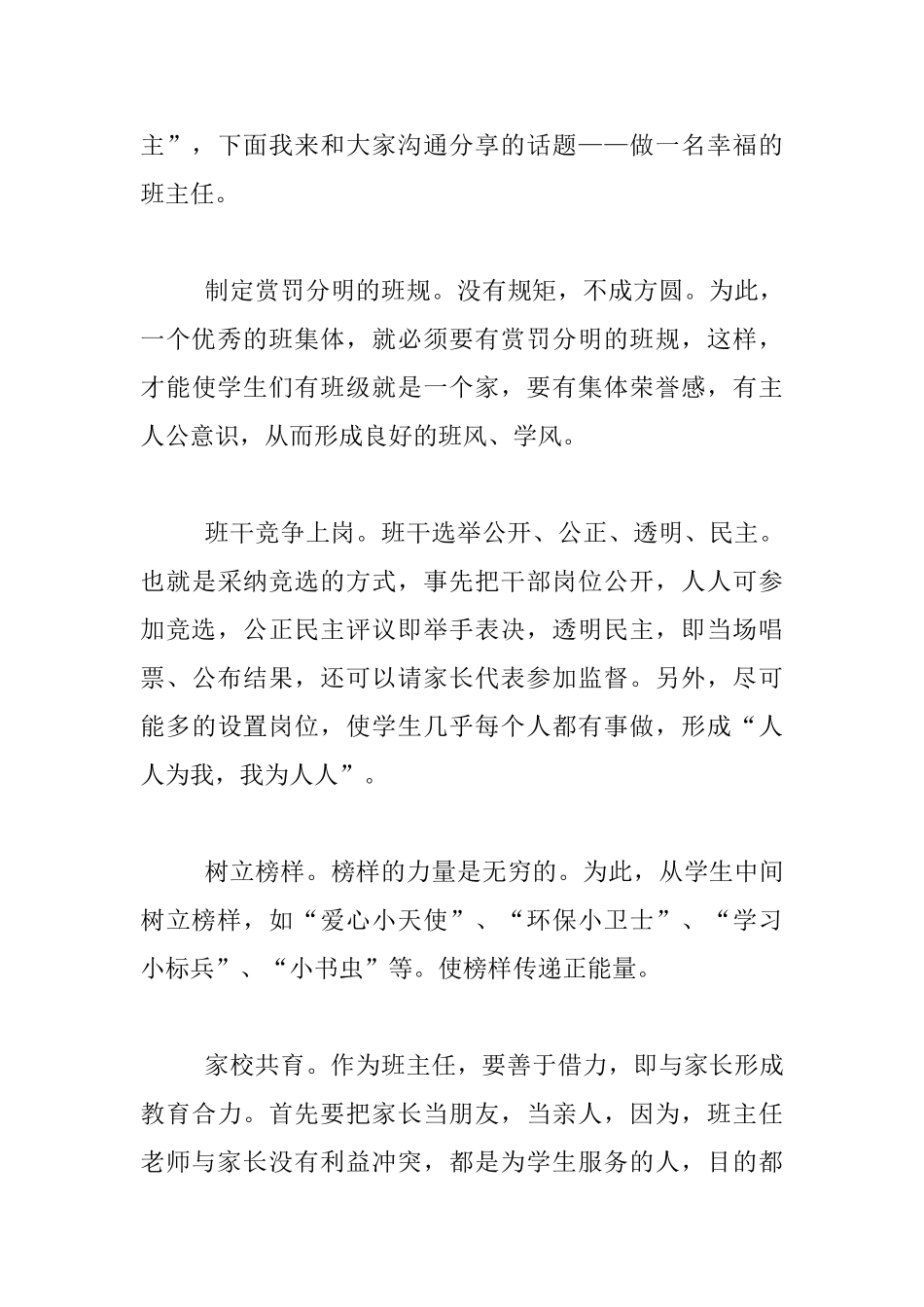 主”，下面我来和大家沟通分享的话题——做一名幸福的班主任。

制定赏罚分明的班规。没有规矩，不成方圆。为此，一个优秀的班集体，就必须要有赏罚分明的班规，这样，才能使学生们有班级就是一个家，要有集体荣誉感，有主人公意识，从而形成良好的班风、学风。

班干竞争上岗。班干选举公开、公正、透明、民主。也就是采纳竞选的方式，事先把干部岗位公开，人人可参加竞选，公正民主评议即举手表决，透明民主，即当场唱票、公布结果，还可以请家长代表参加监督。另外，尽可能多的设置岗位，使学生几乎每个人都有事做，形成“人人为我，我为人人”。

树立榜样。榜样的力量是无穷的。为此，从学生中间树立榜样，如“爱心小天使”、“环保小卫士”、“学习小标兵”、“小书虫”等。使榜样传递正能量。

家校共育。作为班主任，要善于借力，即与家长形成教育合力。首先要把家长当朋友，当亲人，因为，班主任老师与家长没有利益冲突，都是为学生服务的人，目的都